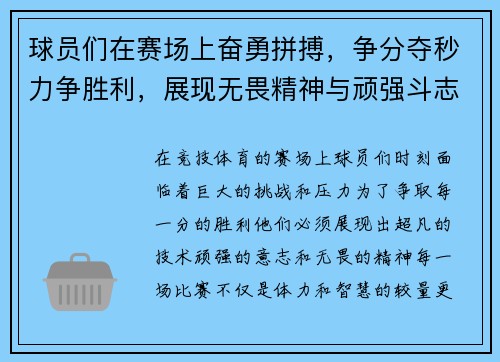 球员们在赛场上奋勇拼搏，争分夺秒力争胜利，展现无畏精神与顽强斗志

在竞技体育的赛场上球员们时刻面临着巨大的挑战和压力为了争取每一分的胜利他们必须展现出超凡的技术顽强的意志和无畏的精神每一场比赛不仅是体力和智慧的较量更